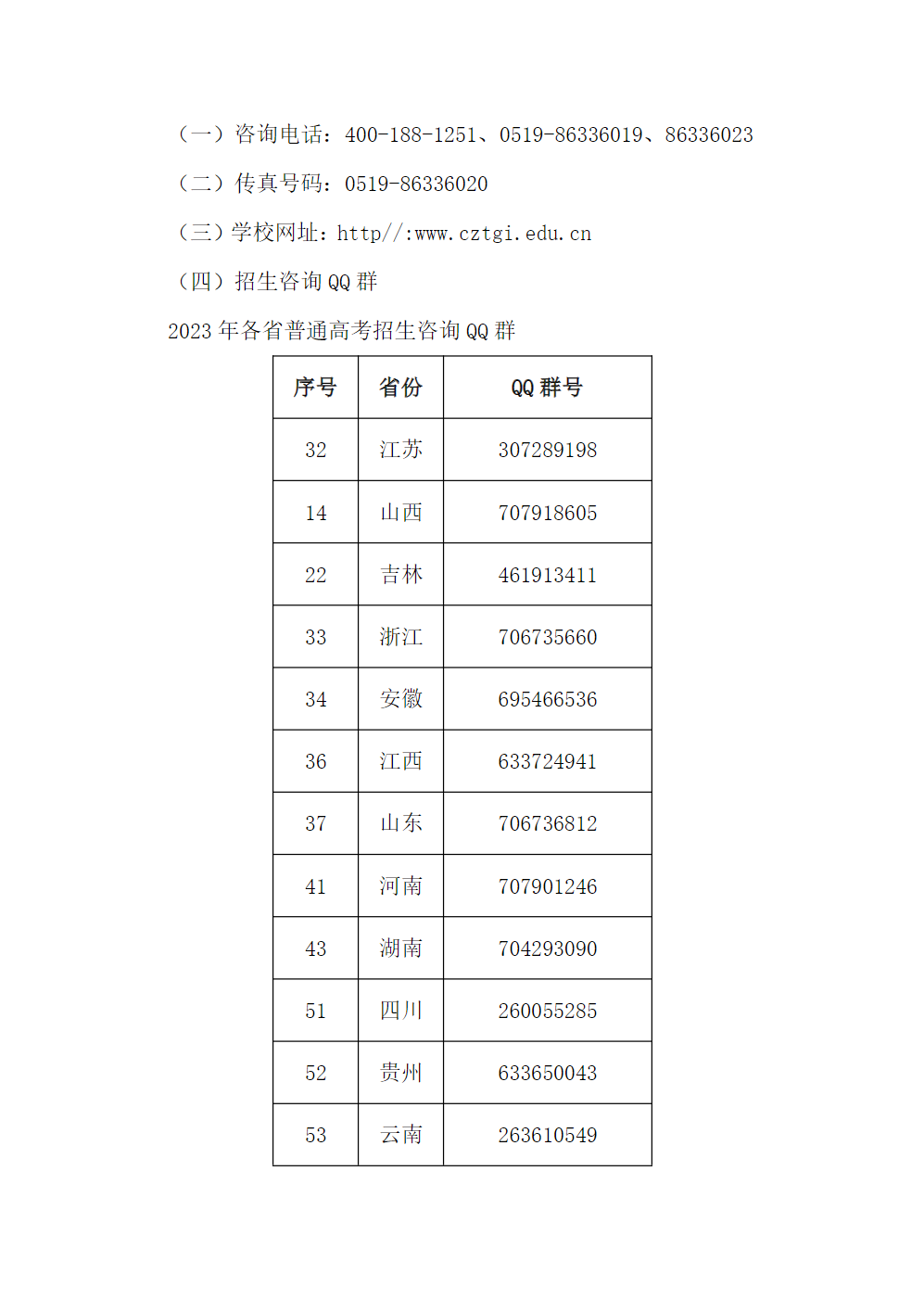 （一）咨询电话：400-188-1251、0519-86336019、86336023

（二）传真号码：0519-86336020

（三）学校网址：http//:www.cztgi.edu.cn

（四）招生咨询 QQ 群

2023 年各省普通高考招生咨询 QQ 群

| 序号 | 省份 | QQ 群号 |
|---|---|---|
| 32 | 江苏 | 307289198 |
| 14 | 山西 | 707918605 |
| 22 | 吉林 | 461913411 |
| 33 | 浙江 | 706735660 |
| 34 | 安徽 | 695466536 |
| 36 | 江西 | 633724941 |
| 37 | 山东 | 706736812 |
| 41 | 河南 | 707901246 |
| 43 | 湖南 | 704293090 |
| 51 | 四川 | 260055285 |
| 52 | 贵州 | 633650043 |
| 53 | 云南 | 263610549 |